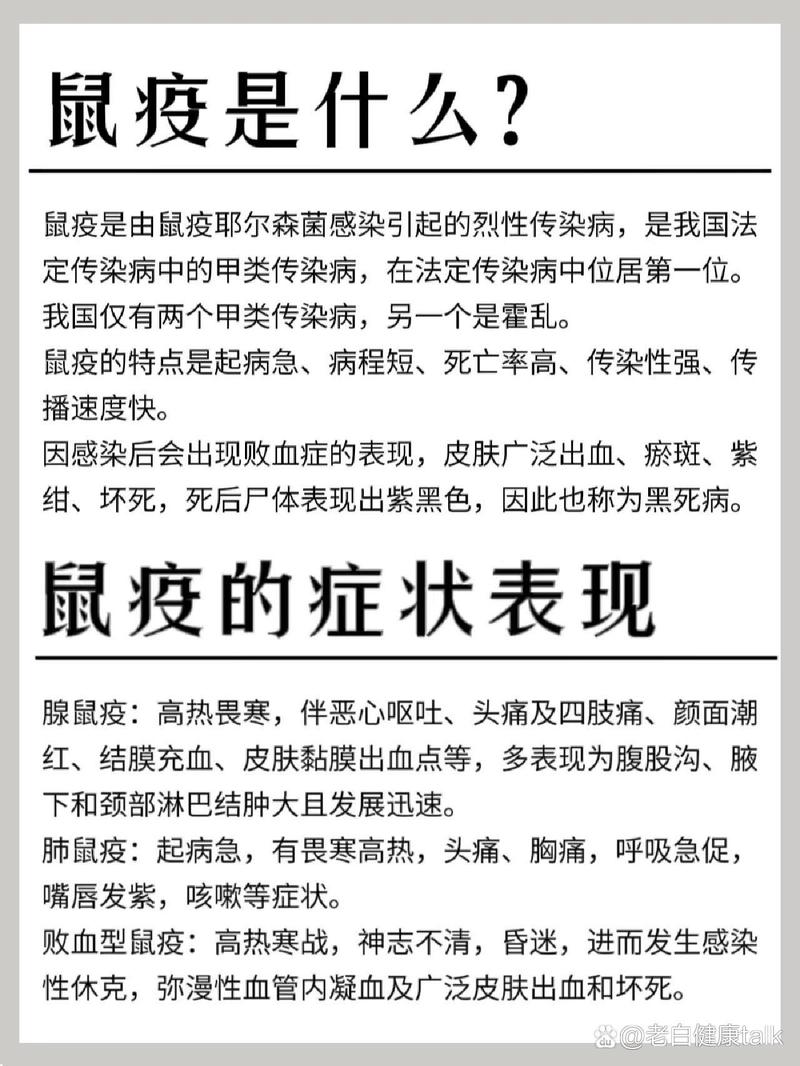 鼠疫是什么？

鼠疫是由鼠疫耶尔森菌感染引起的烈性传染病，是我国法定传染病中的甲类传染病，在法定传染病中位居第一位。
我国仅有两个甲类传染病，另一个是霍乱。
鼠疫的特点是起病急、病程短、死亡率高、传染性强、传播速度快。
因感染后会出现败血症的表现，皮肤广泛出血、瘀斑、紫绀、坏死，死后尸体表现出紫黑色，因此也称为黑死病。

鼠疫的症状表现

腺鼠疫：高热畏寒，伴恶心呕吐、头痛及四肢痛、颜面潮红、结膜充血、皮肤黏膜出血点等，多表现为腹股沟、腋下和颈部淋巴结肿大且发展迅速。
肺鼠疫：起病急，有畏寒高热，头痛、胸痛，呼吸急促，嘴唇发紫，咳嗽等症状。
败血型鼠疫：高热寒战，神志不清，昏迷，进而发生感染性休克，弥漫性血管内凝血及广泛皮肤出血和坏死。

@老白健康talk